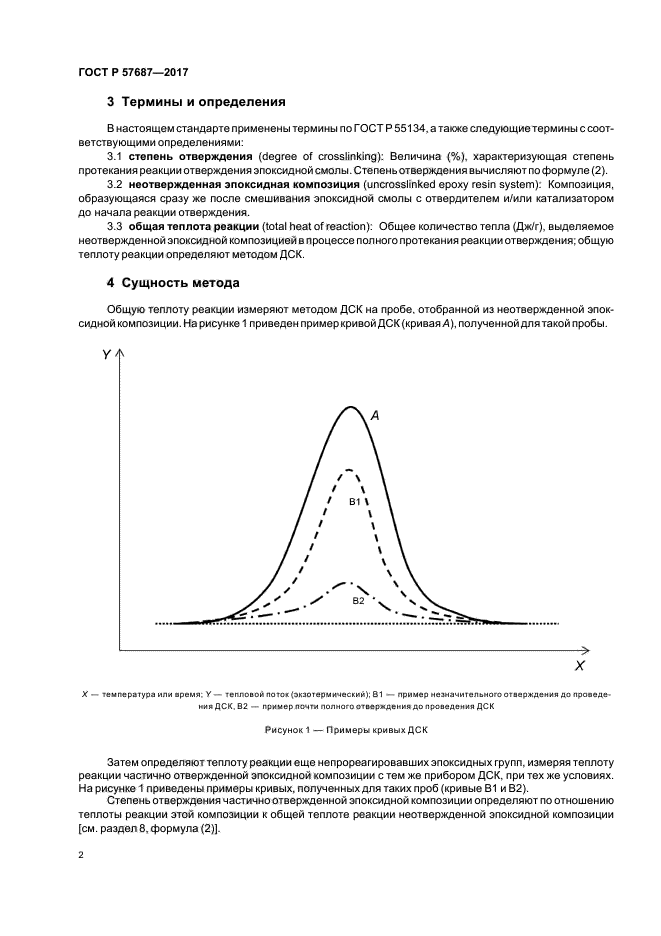 ГОСТ Р 57687—2017

3 Термины и определения

В настоящем стандарте применены термины по ГОСТ Р 55134, а также следующие термины с соответствующими определениями:

3.1 степень отверждения (degree of crosslinking): Величина (%), характеризующая степень протекания реакции отверждения эпоксидной смолы. Степень отверждения вычисляют по формуле (2).

3.2 неотвержденная эпоксидная композиция (uncrosslinked epoxy resin system): Композиция, образующаяся сразу же после смешивания эпоксидной смолы с отвердителем и/или катализатором до начала реакции отверждения.

3.3 общая теплота реакции (total heat of reaction): Общее количество тепла (Дж/г), выделяемое неотвержденной эпоксидной композицией в процессе полного протекания реакции отверждения; общую теплоту реакции определяют методом ДСК.

4 Сущность метода

Общую теплоту реакции измеряют методом ДСК на пробе, отобранной из неотвержденной эпоксидной композиции. На рисунке 1 приведен пример кривой ДСК (кривая A), полученной для такой пробы.

Y

A

B1

B2

X

X — температура или время; Y — тепловой поток (экзотермический); B1 — пример незначительного отверждения до проведения ДСК, B2 — пример почти полного отверждения до проведения ДСК

Рисунок 1 — Примеры кривых ДСК

Затем определяют теплоту реакции еще непрореагировавших эпоксидных групп, измеряя теплоту реакции частично отвержденной эпоксидной композиции с тем же прибором ДСК, при тех же условиях. На рисунке 1 приведены примеры кривых, полученных для таких проб (кривые B1 и B2).

Степень отверждения частично отвержденной эпоксидной композиции определяют по отношению теплоты реакции этой композиции к общей теплоте реакции неотвержденной эпоксидной композиции [см. раздел 8, формула (2)].

2